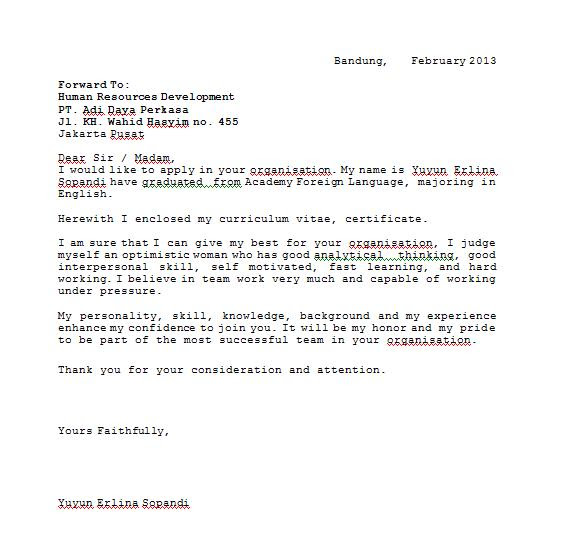 Bandung,    February 2013

Forward To:
Human Resources Development
PT. Adi Daya Perkasa
Jl. KH. Wahid Hasyim no. 455
Jakarta Pusat

Dear Sir / Madam,
I would like to apply in your organisation. My name is Yuyun Erlina Sopandi have graduated from Academy Foreign Language, majoring in English.

Herewith I enclosed my curriculum vitae, certificate.

I am sure that I can give my best for your organisation, I judge myself an optimistic woman who has good analytical thinking, good interpersonal skill, self motivated, fast learning, and hard working. I believe in team work very much and capable of working under pressure.

My personality, skill, knowledge, background and my experience enhance my confidence to join you. It will be my honor and my pride to be part of the most successful team in your organisation.

Thank you for your consideration and attention.

Yours Faithfully,

Yuyun Erlina Sopandi